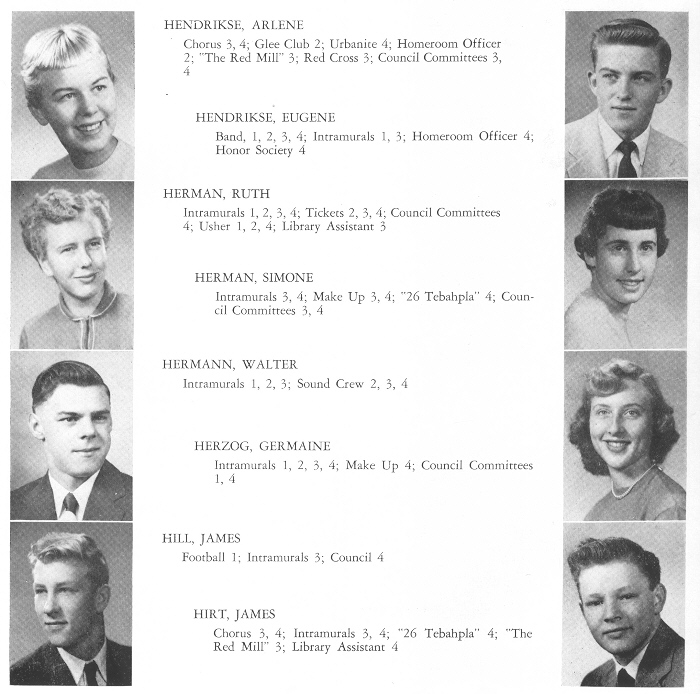 HENDRIKSE, ARLENE

Chorus 3, 4; Glee Club 2; Urbanite 4; Homeroom Officer 2; "The Red Mill" 3; Red Cross 3; Council Committees 3, 4

HENDRIKSE, EUGENE

Band, 1, 2, 3, 4; Intramurals 1, 3; Homeroom Officer 4; Honor Society 4

HERMAN, RUTH

Intramurals 1, 2, 3, 4; Tickets 2, 3, 4; Council Committees 4; Usher 1, 2, 4; Library Assistant 3

HERMAN, SIMONE

Intramurals 3, 4; Make Up 3, 4; "26 Tebahpla" 4; Council Committees 3, 4

HERMANN, WALTER

Intramurals 1, 2, 3; Sound Crew 2, 3, 4

HERZOG, GERMAINE

Intramurals 1, 2, 3, 4; Make Up 4; Council Committees 1, 4

HILL, JAMES

Football 1; Intramurals 3; Council 4

HIRT, JAMES

Chorus 3, 4; Intramurals 3, 4; "26 Tebahpla" 4; "The Red Mill" 3; Library Assistant 4